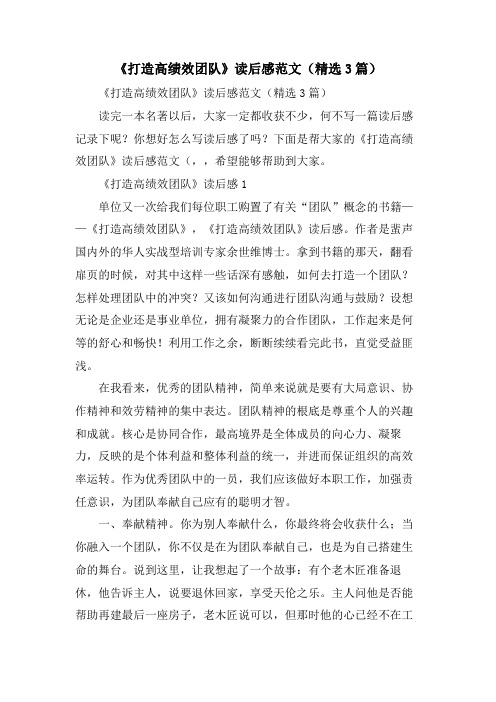 《打造高绩效团队》读后感范文（精选3篇）

《打造高绩效团队》读后感范文（精选3篇）

读完一本名著以后，大家一定都收获不少，何不写一篇读后感记录下呢？你想好怎么写读后感了吗？下面是帮大家的《打造高绩效团队》读后感范文（，，希望能够帮助到大家。

《打造高绩效团队》读后感1

单位又一次给我们每位职工购置了有关“团队”概念的书籍——《打造高绩效团队》，《打造高绩效团队》读后感。作者是蜚声国内外的华人实战型培训专家余世维博士。拿到书籍的那天，翻看扉页的时候，对其中这样一些话深有感触，如何去打造一个团队？怎样处理团队中的冲突？又该如何沟通进行团队沟通与鼓励？设想无论是企业还是事业单位，拥有凝聚力的合作团队，工作起来是何等的舒心和畅快！利用工作之余，断断续续看完此书，直觉受益匪浅。

在我看来，优秀的团队精神，简单来说就是要有大局意识、协作精神和效劳精神的集中表达。团队精神的根底是尊重个人的兴趣和成就。核心是协同合作，最高境界是全体成员的向心力、凝聚力，反映的是个体利益和整体利益的统一，并进而保证组织的高效率运转。作为优秀团队中的一员，我们应该做好本职工作，加强责任意识，为团队奉献自己应有的聪明才智。

一、奉献精神。你为别人奉献什么，你最终将会收获什么；当你融入一个团队，你不仅是在为团队奉献自己，也是为自己搭建生命的舞台。说到这里，让我想起了一个故事：有个老木匠准备退休，他告诉主人，说要退休回家，享受天伦之乐。主人问他是否能帮助再建最后一座房子，老木匠说可以，但那时他的心已经不在工